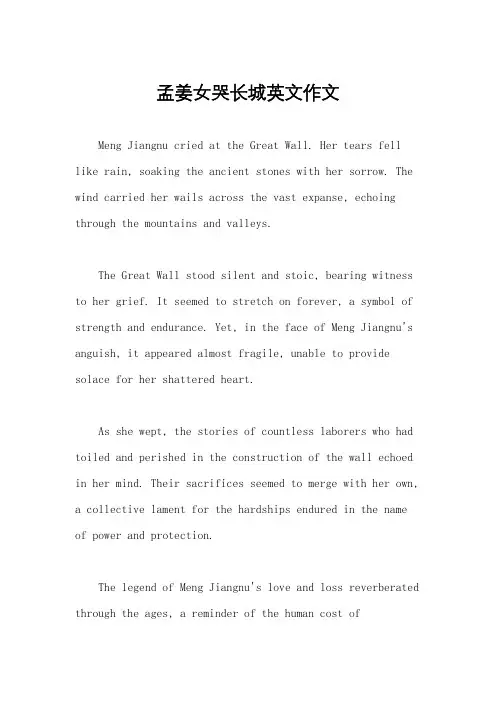 孟姜女哭长城英文作文

Meng Jiangnu cried at the Great Wall. Her tears fell like rain, soaking the ancient stones with her sorrow. The wind carried her wails across the vast expanse, echoing through the mountains and valleys.

The Great Wall stood silent and stoic, bearing witness to her grief. It seemed to stretch on forever, a symbol of strength and endurance. Yet, in the face of Meng Jiangnu's anguish, it appeared almost fragile, unable to provide solace for her shattered heart.

As she wept, the stories of countless laborers who had toiled and perished in the construction of the wall echoed in her mind. Their sacrifices seemed to merge with her own, a collective lament for the hardships endured in the name of power and protection.

The legend of Meng Jiangnu's love and loss reverberated through the ages, a reminder of the human cost of